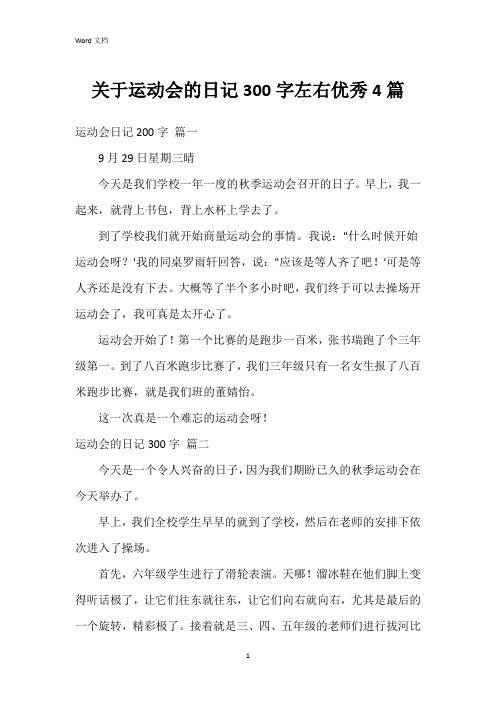 Word 文档

关于运动会的日记 300 字左右优秀 4 篇

运动会日记 200 字 篇一

9 月 29 日星期三晴

今天是我们学校一年一度的秋季运动会召开的日子。早上，我一起来，就背上书包，背上水杯上学去了。

到了学校我们就开始商量运动会的事情。我说："什么时候开始运动会呀？'我的同桌罗雨轩回答，说："应该是等人齐了吧！'可是等人齐还是没有下去。大概等了半个多小时吧，我们终于可以去操场开运动会了，我可真是太开心了。

运动会开始了！第一个比赛的是跑步一百米，张书瑞跑了个三年级第一。到了八百米跑步比赛了，我们三年级只有一名女生报了八百米跑步比赛，就是我们班的董婧怡。

这一次真是一个难忘的运动会呀！

运动会的日记 300 字 篇二

今天是一个令人兴奋的日子，因为我们期盼已久的秋季运动会在今天举办了。

早上，我们全校学生早早的就到了学校，然后在老师的安排下依次进入了操场。

首先，六年级学生进行了滑轮表演。天哪！溜冰鞋在他们脚上变得听话极了，让它们往东就往东，让它们向右就向右，尤其是最后的一个旋转，精彩极了。接着就是三、四、五年级的老师们进行拔河比

1